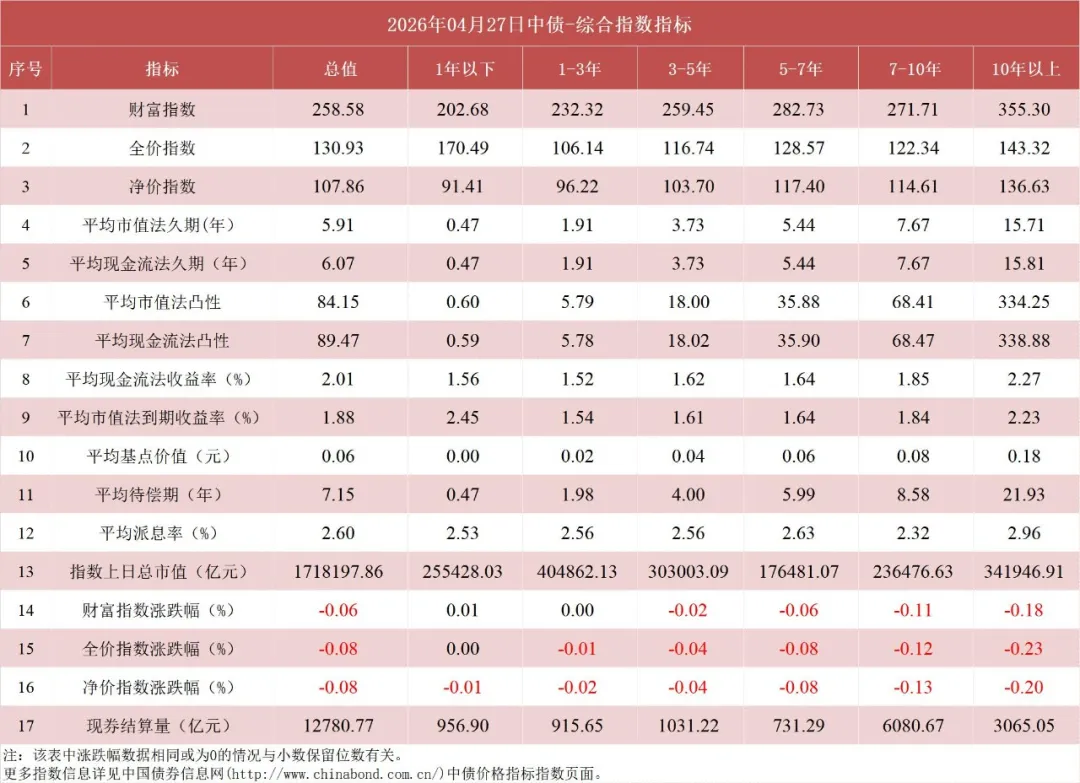 2026年04月27日中债-综合指数指标

| 序号 | 指标 | 总值 | 1年以下 | 1-3年 | 3-5年 | 5-7年 | 7-10年 | 10年以上 |
|---|---|---|---|---|---|---|---|---|
| 1 | 财富指数 | 258.58 | 202.68 | 232.32 | 259.45 | 282.73 | 271.71 | 355.30 |
| 2 | 全价指数 | 130.93 | 170.49 | 106.14 | 116.74 | 128.57 | 122.34 | 143.32 |
| 3 | 净价指数 | 107.86 | 91.41 | 96.22 | 103.70 | 117.40 | 114.61 | 136.63 |
| 4 | 平均市值法久期（年） | 5.91 | 0.47 | 1.91 | 3.73 | 5.44 | 7.67 | 15.71 |
| 5 | 平均现金流法久期（年） | 6.07 | 0.47 | 1.91 | 3.73 | 5.44 | 7.67 | 15.81 |
| 6 | 平均市值法凸性 | 84.15 | 0.60 | 5.79 | 18.00 | 35.88 | 68.41 | 334.25 |
| 7 | 平均现金流法凸性 | 89.47 | 0.59 | 5.78 | 18.02 | 35.90 | 68.47 | 338.88 |
| 8 | 平均现金流法收益率（%） | 2.01 | 1.56 | 1.52 | 1.62 | 1.64 | 1.85 | 2.27 |
| 9 | 平均市值法到期收益率（%） | 1.88 | 2.45 | 1.54 | 1.61 | 1.64 | 1.84 | 2.23 |
| 10 | 平均基点价值（元） | 0.06 | 0.00 | 0.02 | 0.04 | 0.06 | 0.08 | 0.18 |
| 11 | 平均待偿期（年） | 7.15 | 0.47 | 1.98 | 4.00 | 5.99 | 8.58 | 21.93 |
| 12 | 平均派息率（%） | 2.60 | 2.53 | 2.56 | 2.56 | 2.63 | 2.32 | 2.96 |
| 13 | 指数上日总市值（亿元） | 1718197.86 | 255428.03 | 404862.13 | 303003.09 | 176481.07 | 236476.63 | 341946.91 |
| 14 | 财富指数涨跌幅（%） | -0.06 | 0.01 | 0.00 | -0.02 | -0.06 | -0.11 | -0.18 |
| 15 | 全价指数涨跌幅（%） | -0.08 | 0.00 | -0.01 | -0.04 | -0.08 | -0.12 | -0.23 |
| 16 | 净价指数涨跌幅（%） | -0.08 | -0.01 | -0.02 | -0.04 | -0.08 | -0.13 | -0.20 |
| 17 | 现券结算量（亿元） | 12780.77 | 956.90 | 915.65 | 1031.22 | 731.29 | 6080.67 | 3065.05 |

注：该表中涨跌幅数据相同或为0的情况与小数保留位数有关。
更多指数信息详见中国债券信息网(http://www.chinabond.com.cn/)中债价格指标指数页面。